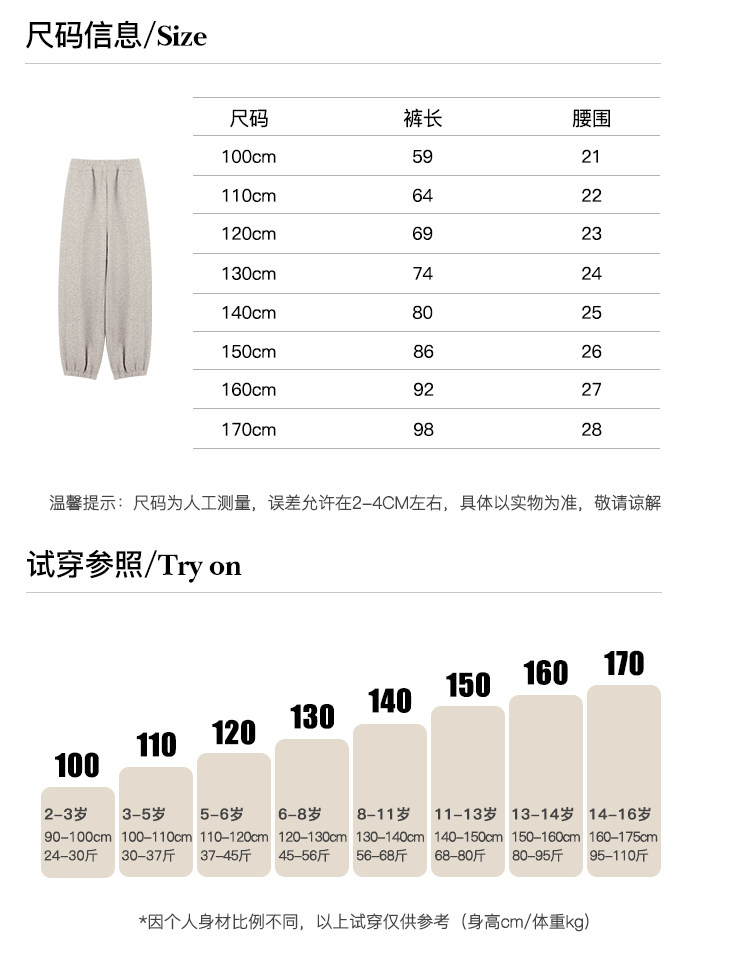 尺码信息/Size

| 尺码 | 裤长 | 腰围 |
|---|---|---|
| 100cm | 59 | 21 |
| 110cm | 64 | 22 |
| 120cm | 69 | 23 |
| 130cm | 74 | 24 |
| 140cm | 80 | 25 |
| 150cm | 86 | 26 |
| 160cm | 92 | 27 |
| 170cm | 98 | 28 |

温馨提示：尺码为人工测量，误差允许在2-4CM左右，具体以实物为准，敬请谅解

试穿参照/Try on

100
2-3岁
90-100cm
24-30斤

110
3-5岁
100-110cm
30-37斤

120
5-6岁
110-120cm
37-45斤

130
6-8岁
120-130cm
45-56斤

140
8-11岁
130-140cm
56-68斤

150
11-13岁
140-150cm
68-80斤

160
13-14岁
150-160cm
80-95斤

170
14-16岁
160-175cm
95-110斤

*因个人身材比例不同，以上试穿仅供参考（身高cm/体重kg）